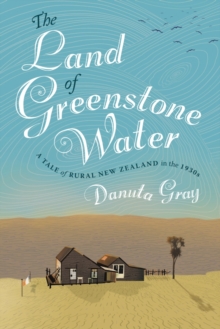 The Land of Greenstone Water

A TALE of RURAL NEW ZEALAND in the 1930s

Danuta Gray